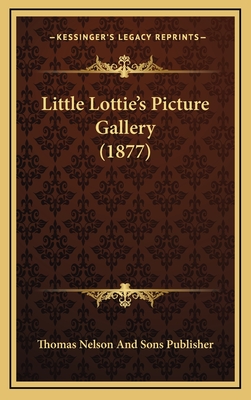 —KESSINGER'S LEGACY REPRINTS—

Little Lottie's Picture Gallery (1877)

Thomas Nelson And Sons Publisher